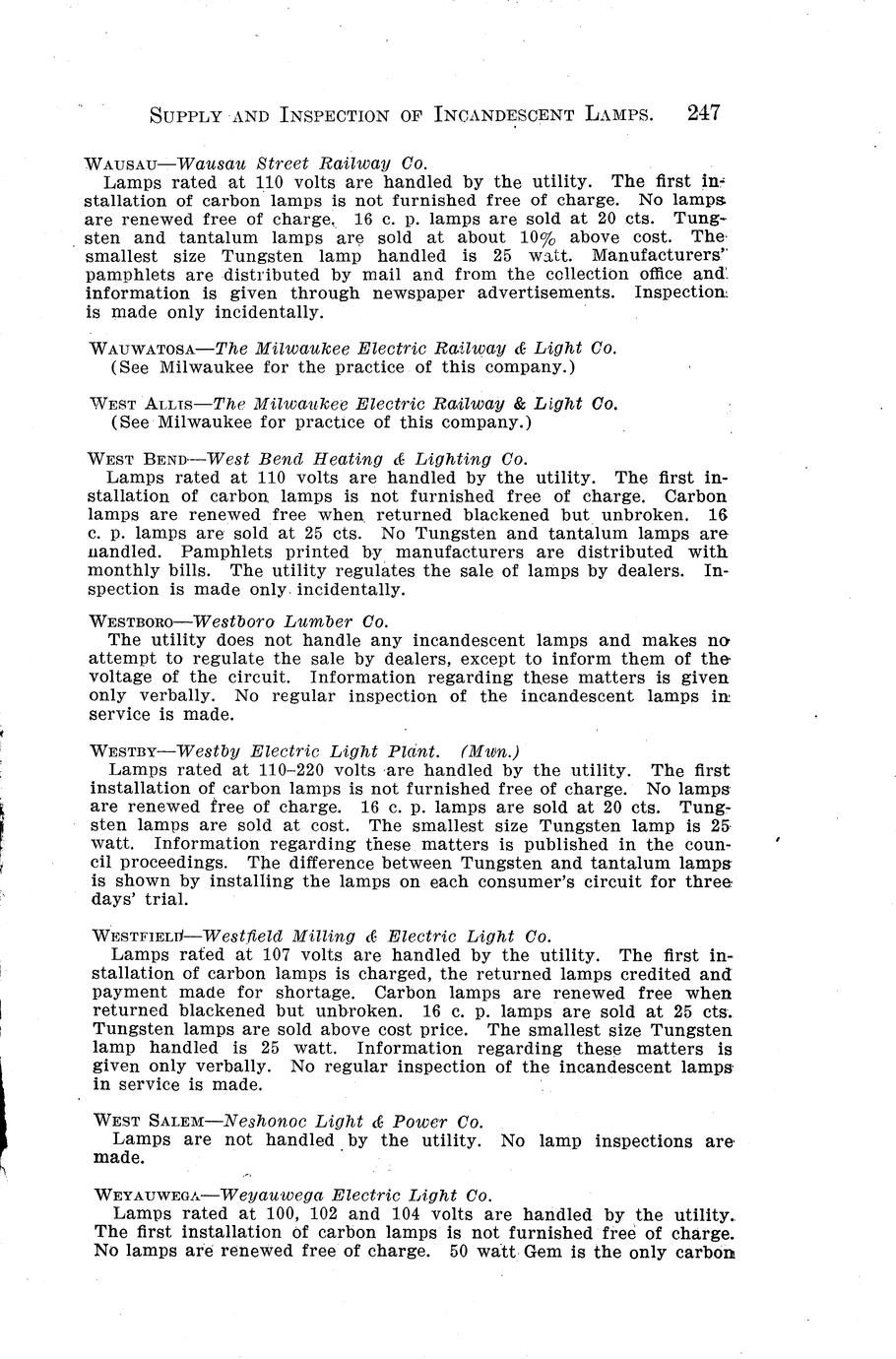 SUPPLY AND INSPECTION OF INCANDESCENT LAMPS. 247

WAUSAU—Wausau Street Railway Co.
Lamps rated at 110 volts are handled by the utility. The first installation of carbon lamps is not furnished free of charge. No lamps are renewed free of charge. 16 c. p. lamps are sold at 20 cts. Tungsten and tantalum lamps are sold at about 10% above cost. The smallest size Tungsten lamp handled is 25 watt. Manufacturers' pamphlets are distributed by mail and from the collection office and information is given through newspaper advertisements. Inspection is made only incidentally.

WAUWATOSA—The Milwaukee Electric Railway & Light Co.
(See Milwaukee for the practice of this company.)

WEST ALLIS—The Milwaukee Electric Railway & Light Co.
(See Milwaukee for practice of this company.)

WEST BEND—West Bend Heating & Lighting Co.
Lamps rated at 110 volts are handled by the utility. The first installation of carbon lamps is not furnished free of charge. Carbon lamps are renewed free when returned blackened but unbroken. 16 c. p. lamps are sold at 25 cts. No Tungsten and tantalum lamps are handled. Pamphlets printed by manufacturers are distributed with monthly bills. The utility regulates the sale of lamps by dealers. Inspection is made only incidentally.

WESTBORO—Westboro Lumber Co.
The utility does not handle any incandescent lamps and makes no attempt to regulate the sale by dealers, except to inform them of the voltage of the circuit. Information regarding these matters is given only verbally. No regular inspection of the incandescent lamps in service is made.

WESTBY—Westby Electric Light Plant. (Mun.)
Lamps rated at 110–220 volts are handled by the utility. The first installation of carbon lamps is not furnished free of charge. No lamps are renewed free of charge. 16 c. p. lamps are sold at 20 cts. Tungsten lamps are sold at cost. The smallest size Tungsten lamp is 25 watt. Information regarding these matters is published in the council proceedings. The difference between Tungsten and tantalum lamps is shown by installing the lamps on each consumer's circuit for three days' trial.

WESTFIELD—Westfield Milling & Electric Light Co.
Lamps rated at 107 volts are handled by the utility. The first installation of carbon lamps is charged, the returned lamps credited and payment made for shortage. Carbon lamps are renewed free when returned blackened but unbroken. 16 c. p. lamps are sold at 25 cts. Tungsten lamps are sold above cost price. The smallest size Tungsten lamp handled is 25 watt. Information regarding these matters is given only verbally. No regular inspection of the incandescent lamps in service is made.

WEST SALEM—Neshonoc Light & Power Co.
Lamps are not handled by the utility. No lamp inspections are made.

WEYAUWEGA—Weyauwega Electric Light Co.
Lamps rated at 100, 102 and 104 volts are handled by the utility. The first installation of carbon lamps is not furnished free of charge. No lamps are renewed free of charge. 50 watt Gem is the only carbon